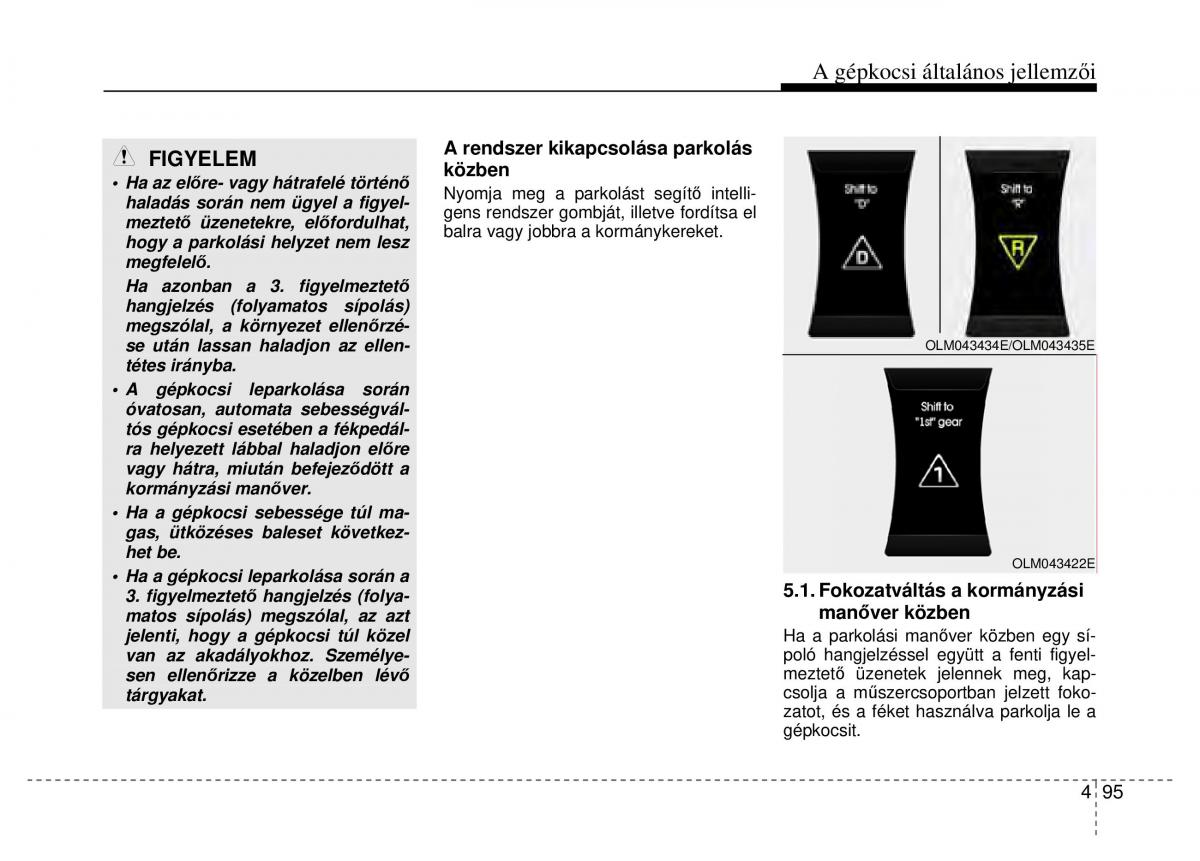 A gépkocsi általános jellemzői

FIGYELEM

• Ha az előre- vagy hátrafelé történő haladás során nem ügyel a figyelmeztető üzenetekre, előfordulhat, hogy a parkolási helyzet nem lesz megfelelő.

Ha azonban a 3. figyelmeztető hangjelzés (folyamatos sípolás) megszólal, a környezet ellenőrzése után lassan haladjon az ellentétes irányba.

• A gépkocsi leparkolása során óvatosan, automata sebességváltós gépkocsi esetében a fékpedálra helyezett lábbal haladjon előre vagy hátra, miután befejeződött a kormányzási manőver.

• Ha a gépkocsi sebessége túl magas, ütközéses baleset következhet be.

• Ha a gépkocsi leparkolása során a 3. figyelmeztető hangjelzés (folyamatos sípolás) megszólal, az azt jelenti, hogy a gépkocsi túl közel van az akadályokhoz. Személyesen ellenőrizze a közelben lévő tárgyakat.

A rendszer kikapcsolása parkolás közben

Nyomja meg a parkolást segítő intelligens rendszer gombját, illetve fordítsa el balra vagy jobbra a kormánykereket.

Shift to "D"

D

Shift to "R"

R

OLM043434E/OLM043435E

Shift to "1st" gear

1

OLM043422E

5.1. Fokozatváltás a kormányzási manőver közben

Ha a parkolási manőver közben egy sípoló hangjelzéssel együtt a fenti figyelmeztető üzenetek jelennek meg, kapcsolja a műszercsoportban jelzett fokozatot, és a féket használva parkolja le a gépkocsit.

4 95